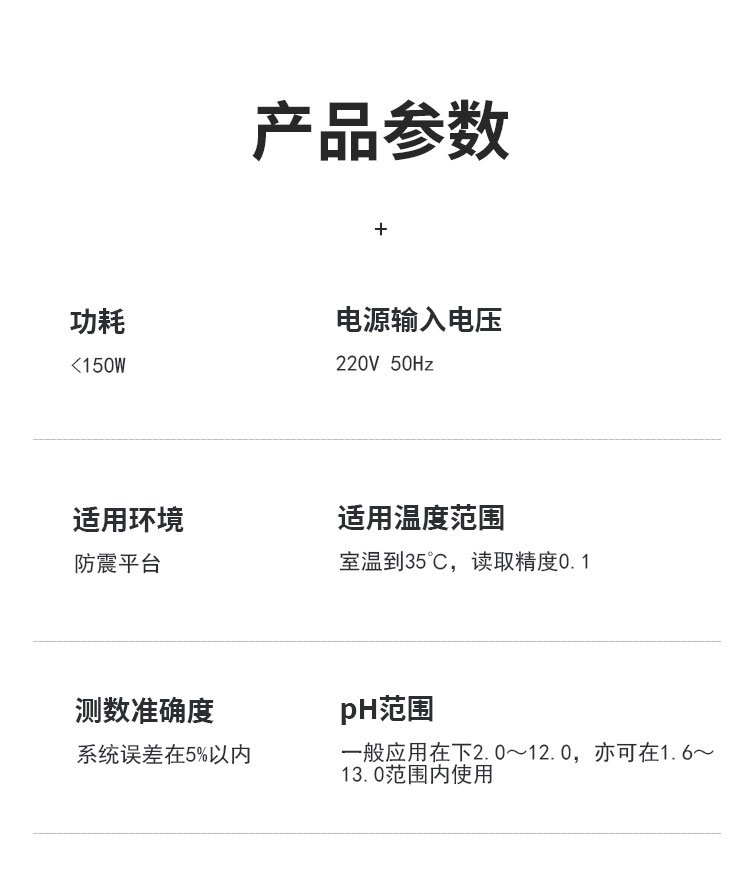 产品参数

+

功耗
<150W

电源输入电压
220V 50Hz

适用环境
防震平台

适用温度范围
室温到35°C，读取精度0.1

测数准确度
系统误差在5%以内

pH范围
一般应用在下2.0～12.0，亦可在1.6～13.0范围内使用